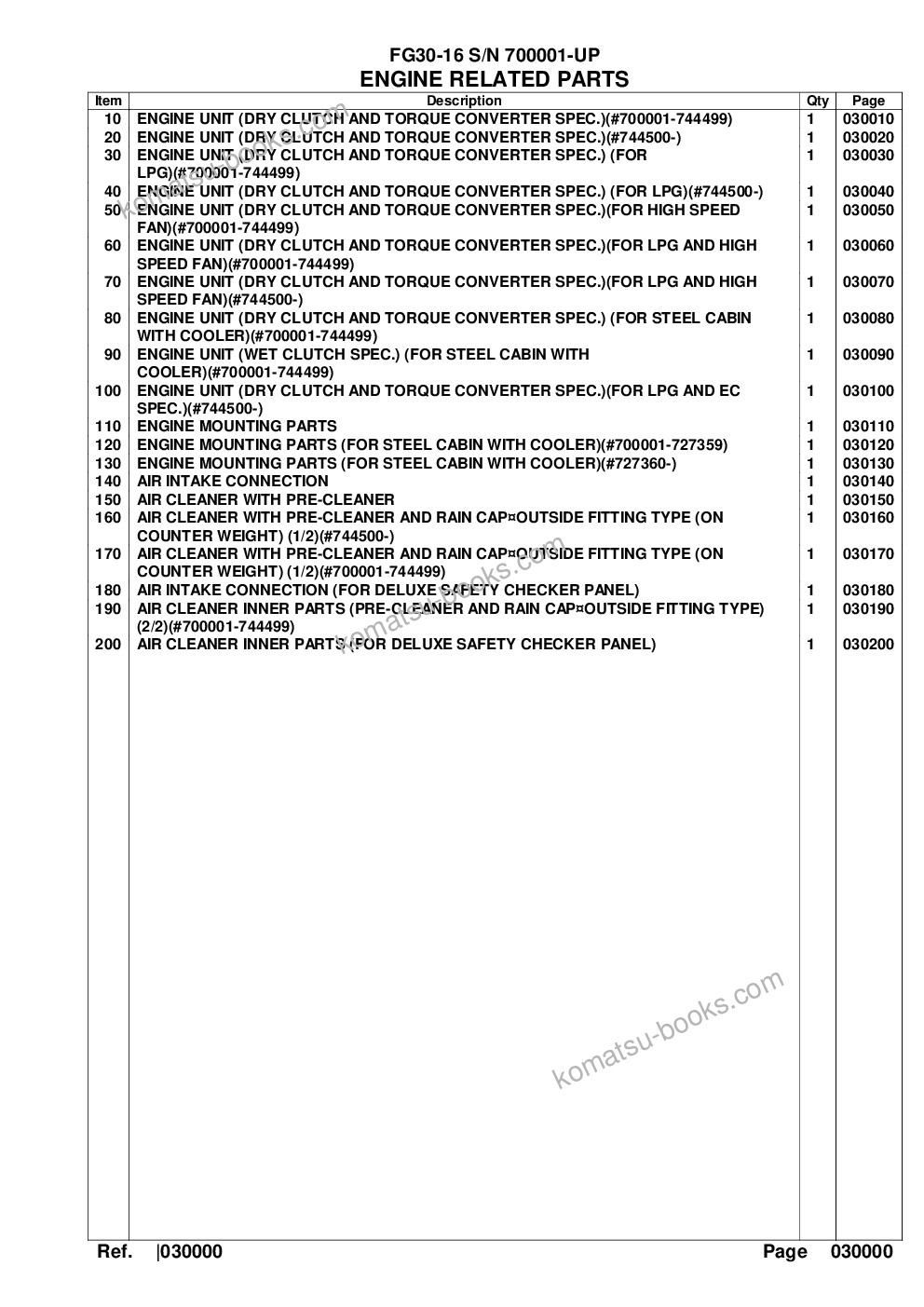 FG30-16 S/N 700001-UP
ENGINE RELATED PARTS

| Item | Description | Qty | Page |
|---|---|---|---|
| 10 | ENGINE UNIT (DRY CLUTCH AND TORQUE CONVERTER SPEC.)(#700001-744499) | 1 | 030010 |
| 20 | ENGINE UNIT (DRY CLUTCH AND TORQUE CONVERTER SPEC.)(#744500-) | 1 | 030020 |
| 30 | ENGINE UNIT (DRY CLUTCH AND TORQUE CONVERTER SPEC.) (FOR LPG)(#700001-744499) | 1 | 030030 |
| 40 | ENGINE UNIT (DRY CLUTCH AND TORQUE CONVERTER SPEC.) (FOR LPG)(#744500-) | 1 | 030040 |
| 50 | ENGINE UNIT (DRY CLUTCH AND TORQUE CONVERTER SPEC.)(FOR HIGH SPEED FAN)(#700001-744499) | 1 | 030050 |
| 60 | ENGINE UNIT (DRY CLUTCH AND TORQUE CONVERTER SPEC.)(FOR LPG AND HIGH SPEED FAN)(#700001-744499) | 1 | 030060 |
| 70 | ENGINE UNIT (DRY CLUTCH AND TORQUE CONVERTER SPEC.)(FOR LPG AND HIGH SPEED FAN)(#744500-) | 1 | 030070 |
| 80 | ENGINE UNIT (DRY CLUTCH AND TORQUE CONVERTER SPEC.) (FOR STEEL CABIN WITH COOLER)(#700001-744499) | 1 | 030080 |
| 90 | ENGINE UNIT (WET CLUTCH SPEC.) (FOR STEEL CABIN WITH COOLER)(#700001-744499) | 1 | 030090 |
| 100 | ENGINE UNIT (DRY CLUTCH AND TORQUE CONVERTER SPEC.)(FOR LPG AND EC SPEC.)(#744500-) | 1 | 030100 |
| 110 | ENGINE MOUNTING PARTS | 1 | 030110 |
| 120 | ENGINE MOUNTING PARTS (FOR STEEL CABIN WITH COOLER)(#700001-727359) | 1 | 030120 |
| 130 | ENGINE MOUNTING PARTS (FOR STEEL CABIN WITH COOLER)(#727360-) | 1 | 030130 |
| 140 | AIR INTAKE CONNECTION | 1 | 030140 |
| 150 | AIR CLEANER WITH PRE-CLEANER | 1 | 030150 |
| 160 | AIR CLEANER WITH PRE-CLEANER AND RAIN CAP¤OUTSIDE FITTING TYPE (ON COUNTER WEIGHT) (1/2)(#744500-) | 1 | 030160 |
| 170 | AIR CLEANER WITH PRE-CLEANER AND RAIN CAP¤OUTSIDE FITTING TYPE (ON COUNTER WEIGHT) (1/2)(#700001-744499) | 1 | 030170 |
| 180 | AIR INTAKE CONNECTION (FOR DELUXE SAFETY CHECKER PANEL) | 1 | 030180 |
| 190 | AIR CLEANER INNER PARTS (PRE-CLEANER AND RAIN CAP¤OUTSIDE FITTING TYPE) (2/2)(#700001-744499) | 1 | 030190 |
| 200 | AIR CLEANER INNER PARTS (FOR DELUXE SAFETY CHECKER PANEL) | 1 | 030200 |

Ref. |030000 Page 030000

komatsu-books.com